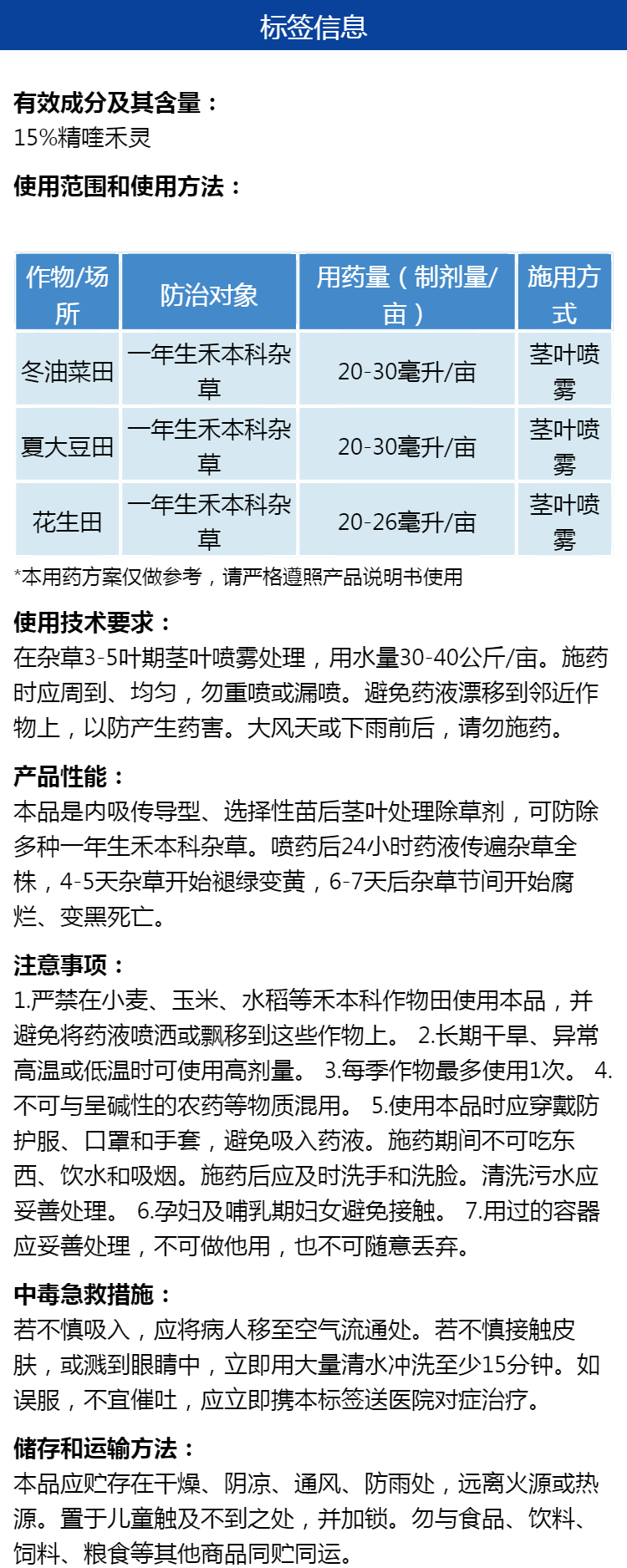 标签信息

有效成分及其含量：
15%精喹禾灵

使用范围和使用方法：

| 作物/场所 | 防治对象 | 用药量（制剂量/亩） | 施用方式 |
|---|---|---|---|
| 冬油菜田 | 一年生禾本科杂草 | 20-30毫升/亩 | 茎叶喷雾 |
| 夏大豆田 | 一年生禾本科杂草 | 20-30毫升/亩 | 茎叶喷雾 |
| 花生田 | 一年生禾本科杂草 | 20-26毫升/亩 | 茎叶喷雾 |

*本用药方案仅做参考，请严格遵照产品说明书使用

使用技术要求：
在杂草3-5叶期茎叶喷雾处理，用水量30-40公斤/亩。施药时应周到、均匀，勿重喷或漏喷。避免药液漂移到邻近作物上，以防产生药害。大风天或下雨前后，请勿施药。

产品性能：
本品是内吸传导型、选择性苗后茎叶处理除草剂，可防除多种一年生禾本科杂草。喷药后24小时药液传遍杂草全株，4-5天杂草开始褪绿变黄，6-7天后杂草节间开始腐烂、变黑死亡。

注意事项：
1.严禁在小麦、玉米、水稻等禾本科作物田使用本品，并避免将药液喷洒或飘移到这些作物上。 2.长期干旱、异常高温或低温时可使用高剂量。 3.每季作物最多使用1次。 4.不可与呈碱性的农药等物质混用。 5.使用本品时应穿戴防护服、口罩和手套，避免吸入药液。施药期间不可吃东西、饮水和吸烟。施药后应及时洗手和洗脸。清洗污水应妥善处理。 6.孕妇及哺乳期妇女避免接触。 7.用过的容器应妥善处理，不可做他用，也不可随意丢弃。

中毒急救措施：
若不慎吸入，应将病人移至空气流通处。若不慎接触皮肤，或溅到眼睛中，立即用大量清水冲洗至少15分钟。如误服，不宜催吐，应立即携本标签送医院对症治疗。

储存和运输方法：
本品应贮存在干燥、阴凉、通风、防雨处，远离火源或热源。置于儿童触及不到之处，并加锁。勿与食品、饮料、饲料、粮食等其他商品同贮同运。